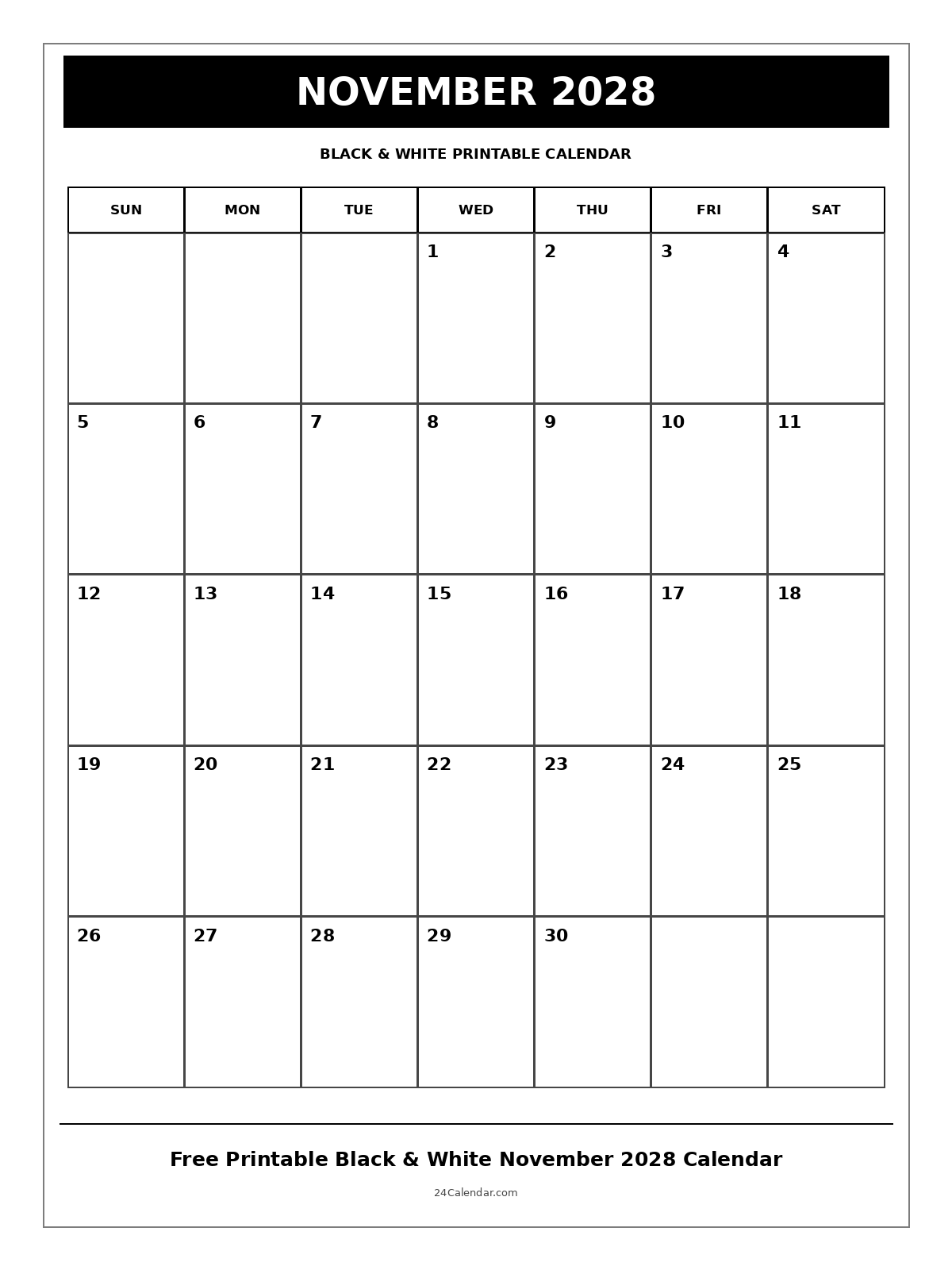 NOVEMBER 2028

BLACK & WHITE PRINTABLE CALENDAR

| SUN | MON | TUE | WED | THU | FRI | SAT |
|---|---|---|---|---|---|---|
| | | | 1 | 2 | 3 | 4 |
| 5 | 6 | 7 | 8 | 9 | 10 | 11 |
| 12 | 13 | 14 | 15 | 16 | 17 | 18 |
| 19 | 20 | 21 | 22 | 23 | 24 | 25 |
| 26 | 27 | 28 | 29 | 30 | | |

Free Printable Black & White November 2028 Calendar

24Calendar.com